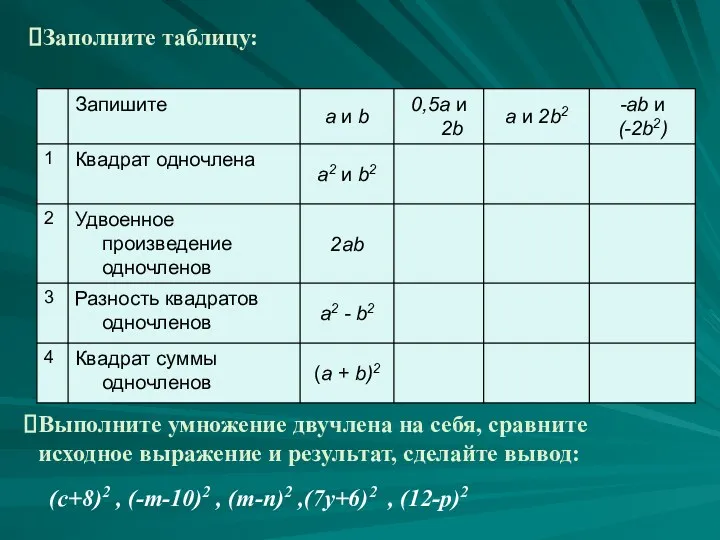 Заполните таблицу:

|  | Запишите | $a$ и $b$ | $0,5a$ и $2b$ | $a$ и $2b^2$ | $-ab$ и $(-2b^2)$ |
|---|---|---|---|---|---|
| 1 | Квадрат одночлена | $a^2$ и $b^2$ |  |  |  |
| 2 | Удвоенное произведение одночленов | $2ab$ |  |  |  |
| 3 | Разность квадратов одночленов | $a^2 - b^2$ |  |  |  |
| 4 | Квадрат суммы одночленов | $(a + b)^2$ |  |  |  |

Выполните умножение двучлена на себя, сравните исходное выражение и результат, сделайте вывод:

$(c+8)^2$ , $(-m-10)^2$ , $(m-n)^2$ ,$(7y+6)^2$ , $(12-p)^2$